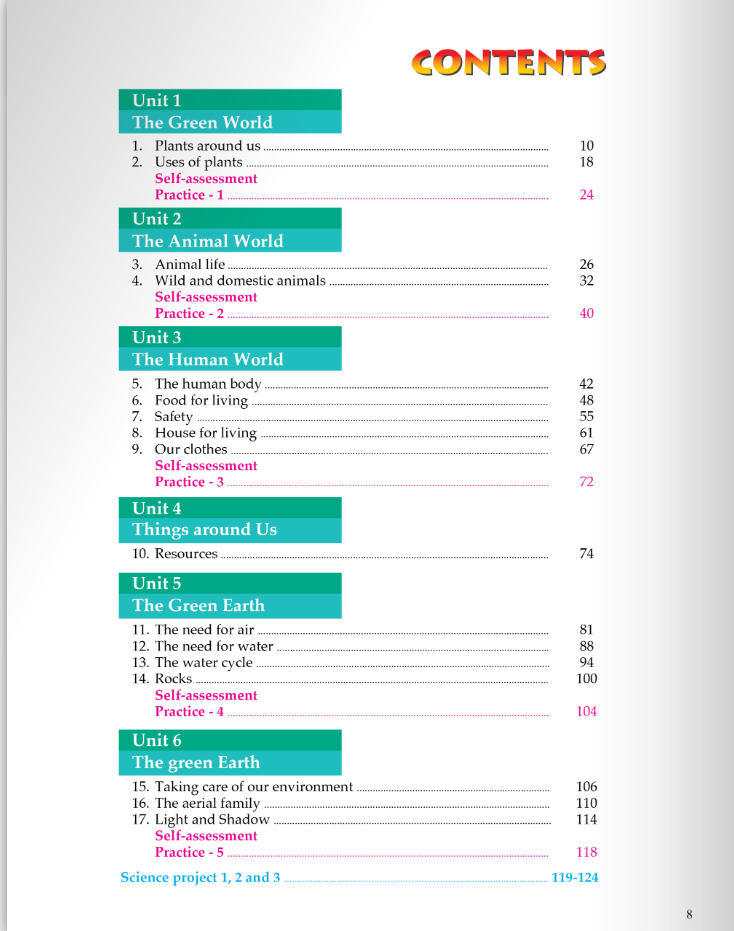 CONTENTS

Unit 1
The Green World

1. Plants around us ........ 10
2. Uses of plants ........ 18
Self-assessment
Practice - 1 ........ 24

Unit 2
The Animal World

3. Animal life ........ 26
4. Wild and domestic animals ........ 32
Self-assessment
Practice - 2 ........ 40

Unit 3
The Human World

5. The human body ........ 42
6. Food for living ........ 48
7. Safety ........ 55
8. House for living ........ 61
9. Our clothes ........ 67
Self-assessment
Practice - 3 ........ 72

Unit 4
Things around Us

10. Resources ........ 74

Unit 5
The Green Earth

11. The need for air ........ 81
12. The need for water ........ 88
13. The water cycle ........ 94
14. Rocks ........ 100
Self-assessment
Practice - 4 ........ 104

Unit 6
The green Earth

15. Taking care of our environment ........ 106
16. The aerial family ........ 110
17. Light and Shadow ........ 114
Self-assessment
Practice - 5 ........ 118

Science project 1, 2 and 3 ........ 119-124

8